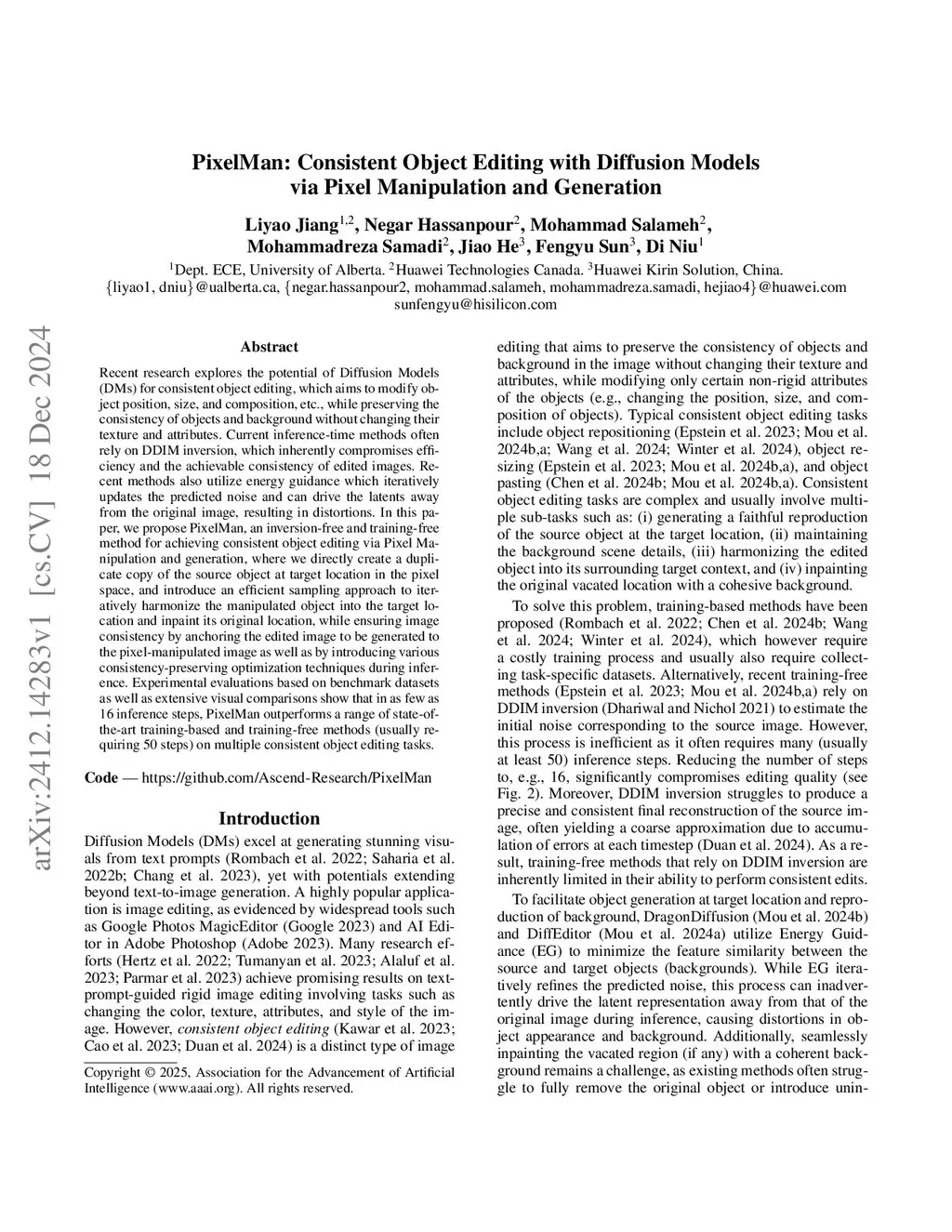 arXiv:2412.14283v1 [cs.CV] 18 Dec 2024

PixelMan: Consistent Object Editing with Diffusion Models via Pixel Manipulation and Generation

Liyao Jiang$^{1,2}$, Negar Hassanpour$^{2}$, Mohammad Salameh$^{2}$, Mohammadreza Samadi$^{2}$, Jiao He$^{3}$, Fengyu Sun$^{3}$, Di Niu$^{1}$

$^{1}$Dept. ECE, University of Alberta. $^{2}$Huawei Technologies Canada. $^{3}$Huawei Kirin Solution, China.
{liyao1, dniu}@ualberta.ca, {negar.hassanpour2, mohammad.salameh, mohammadreza.samadi, hejiao4}@huawei.com
sunfengyu@hisilicon.com

Abstract

Recent research explores the potential of Diffusion Models (DMs) for consistent object editing, which aims to modify object position, size, and composition, etc., while preserving the consistency of objects and background without changing their texture and attributes. Current inference-time methods often rely on DDIM inversion, which inherently compromises efficiency and the achievable consistency of edited images. Recent methods also utilize energy guidance which iteratively updates the predicted noise and can drive the latents away from the original image, resulting in distortions. In this paper, we propose PixelMan, an inversion-free and training-free method for achieving consistent object editing via Pixel Manipulation and generation, where we directly create a duplicate copy of the source object at target location in the pixel space, and introduce an efficient sampling approach to iteratively harmonize the manipulated object into the target location and inpaint its original location, while ensuring image consistency by anchoring the edited image to be generated to the pixel-manipulated image as well as by introducing various consistency-preserving optimization techniques during inference. Experimental evaluations based on benchmark datasets as well as extensive visual comparisons show that in as few as 16 inference steps, PixelMan outperforms a range of state-of-the-art training-based and training-free methods (usually requiring 50 steps) on multiple consistent object editing tasks.

Code — https://github.com/Ascend-Research/PixelMan

Introduction

Diffusion Models (DMs) excel at generating stunning visuals from text prompts (Rombach et al. 2022; Saharia et al. 2022b; Chang et al. 2023), yet with potentials extending beyond text-to-image generation. A highly popular application is image editing, as evidenced by widespread tools such as Google Photos MagicEditor (Google 2023) and AI Editor in Adobe Photoshop (Adobe 2023). Many research efforts (Hertz et al. 2022; Tumanyan et al. 2023; Alaluf et al. 2023; Parmar et al. 2023) achieve promising results on text-prompt-guided rigid image editing involving tasks such as changing the color, texture, attributes, and style of the image. However, consistent object editing (Kawar et al. 2023; Cao et al. 2023; Duan et al. 2024) is a distinct type of image

Copyright © 2025, Association for the Advancement of Artificial Intelligence (www.aaai.org). All rights reserved.

editing that aims to preserve the consistency of objects and background in the image without changing their texture and attributes, while modifying only certain non-rigid attributes of the objects (e.g., changing the position, size, and composition of objects). Typical consistent object editing tasks include object repositioning (Epstein et al. 2023; Mou et al. 2024b,a; Wang et al. 2024; Winter et al. 2024), object resizing (Epstein et al. 2023; Mou et al. 2024b,a), and object pasting (Chen et al. 2024b; Mou et al. 2024b,a). Consistent object editing tasks are complex and usually involve multiple sub-tasks such as: (i) generating a faithful reproduction of the source object at the target location, (ii) maintaining the background scene details, (iii) harmonizing the edited object into its surrounding target context, and (iv) inpainting the original vacated location with a cohesive background.

To solve this problem, training-based methods have been proposed (Rombach et al. 2022; Chen et al. 2024b; Wang et al. 2024; Winter et al. 2024), which however require a costly training process and usually also require collecting task-specific datasets. Alternatively, recent training-free methods (Epstein et al. 2023; Mou et al. 2024b,a) rely on DDIM inversion (Dhariwal and Nichol 2021) to estimate the initial noise corresponding to the source image. However, this process is inefficient as it often requires many (usually at least 50) inference steps. Reducing the number of steps to, e.g., 16, significantly compromises editing quality (see Fig. 2). Moreover, DDIM inversion struggles to produce a precise and consistent final reconstruction of the source image, often yielding a coarse approximation due to accumulation of errors at each timestep (Duan et al. 2024). As a result, training-free methods that rely on DDIM inversion are inherently limited in their ability to perform consistent edits.

To facilitate object generation at target location and reproduction of background, DragonDiffusion (Mou et al. 2024b) and DiffEditor (Mou et al. 2024a) utilize Energy Guidance (EG) to minimize the feature similarity between the source and target objects (backgrounds). While EG iteratively refines the predicted noise, this process can inadvertently drive the latent representation away from that of the original image during inference, causing distortions in object appearance and background. Additionally, seamlessly inpainting the vacated region (if any) with a coherent background remains a challenge, as existing methods often struggle to fully remove the original object or introduce unin-